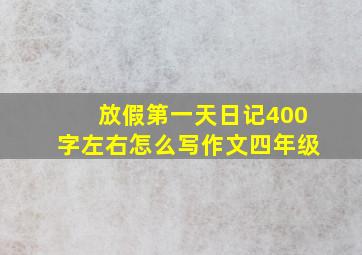 放假第一天日记400字左右怎么写作文四年级